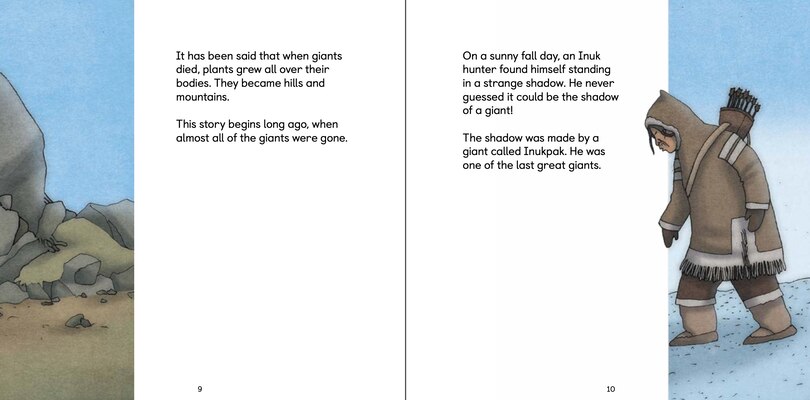 It has been said that when giants died, plants grew all over their bodies. They became hills and mountains.

This story begins long ago, when almost all of the giants were gone.

9

On a sunny fall day, an Inuk hunter found himself standing in a strange shadow. He never guessed it could be the shadow of a giant!

The shadow was made by a giant called Inukpak. He was one of the last great giants.

10